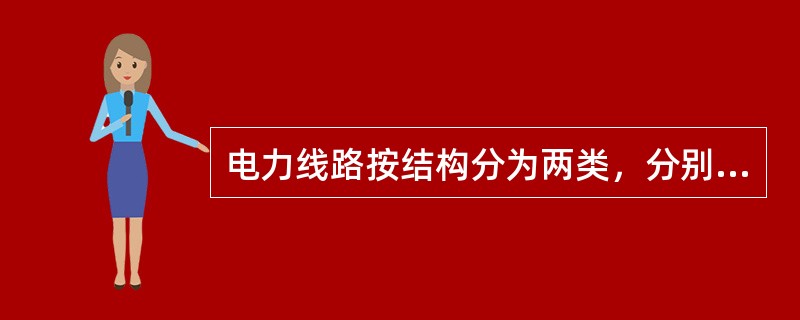 电力线路按结构分为两类，分别...